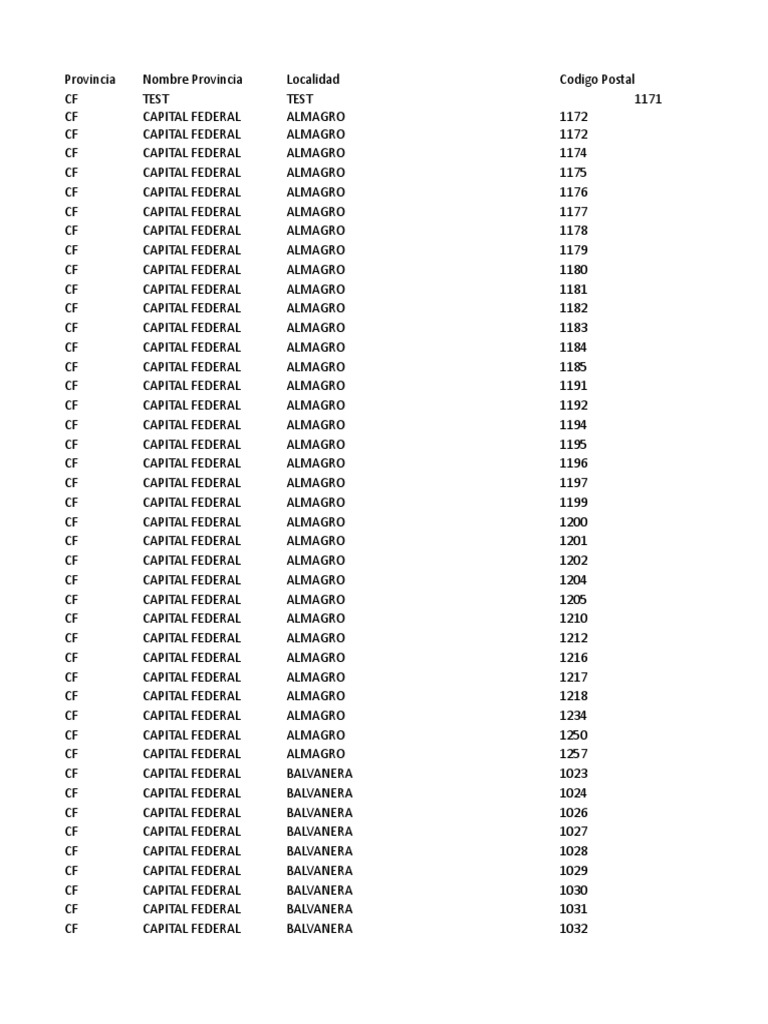 | Provincia | Nombre Provincia | Localidad | Codigo Postal |
|---|---|---|---|
| CF | TEST | TEST | 1171 |
| CF | CAPITAL FEDERAL | ALMAGRO | 1172 |
| CF | CAPITAL FEDERAL | ALMAGRO | 1172 |
| CF | CAPITAL FEDERAL | ALMAGRO | 1174 |
| CF | CAPITAL FEDERAL | ALMAGRO | 1175 |
| CF | CAPITAL FEDERAL | ALMAGRO | 1176 |
| CF | CAPITAL FEDERAL | ALMAGRO | 1177 |
| CF | CAPITAL FEDERAL | ALMAGRO | 1178 |
| CF | CAPITAL FEDERAL | ALMAGRO | 1179 |
| CF | CAPITAL FEDERAL | ALMAGRO | 1180 |
| CF | CAPITAL FEDERAL | ALMAGRO | 1181 |
| CF | CAPITAL FEDERAL | ALMAGRO | 1182 |
| CF | CAPITAL FEDERAL | ALMAGRO | 1183 |
| CF | CAPITAL FEDERAL | ALMAGRO | 1184 |
| CF | CAPITAL FEDERAL | ALMAGRO | 1185 |
| CF | CAPITAL FEDERAL | ALMAGRO | 1191 |
| CF | CAPITAL FEDERAL | ALMAGRO | 1192 |
| CF | CAPITAL FEDERAL | ALMAGRO | 1194 |
| CF | CAPITAL FEDERAL | ALMAGRO | 1195 |
| CF | CAPITAL FEDERAL | ALMAGRO | 1196 |
| CF | CAPITAL FEDERAL | ALMAGRO | 1197 |
| CF | CAPITAL FEDERAL | ALMAGRO | 1199 |
| CF | CAPITAL FEDERAL | ALMAGRO | 1200 |
| CF | CAPITAL FEDERAL | ALMAGRO | 1201 |
| CF | CAPITAL FEDERAL | ALMAGRO | 1202 |
| CF | CAPITAL FEDERAL | ALMAGRO | 1204 |
| CF | CAPITAL FEDERAL | ALMAGRO | 1205 |
| CF | CAPITAL FEDERAL | ALMAGRO | 1210 |
| CF | CAPITAL FEDERAL | ALMAGRO | 1212 |
| CF | CAPITAL FEDERAL | ALMAGRO | 1216 |
| CF | CAPITAL FEDERAL | ALMAGRO | 1217 |
| CF | CAPITAL FEDERAL | ALMAGRO | 1218 |
| CF | CAPITAL FEDERAL | ALMAGRO | 1234 |
| CF | CAPITAL FEDERAL | ALMAGRO | 1250 |
| CF | CAPITAL FEDERAL | ALMAGRO | 1257 |
| CF | CAPITAL FEDERAL | BALVANERA | 1023 |
| CF | CAPITAL FEDERAL | BALVANERA | 1024 |
| CF | CAPITAL FEDERAL | BALVANERA | 1026 |
| CF | CAPITAL FEDERAL | BALVANERA | 1027 |
| CF | CAPITAL FEDERAL | BALVANERA | 1028 |
| CF | CAPITAL FEDERAL | BALVANERA | 1029 |
| CF | CAPITAL FEDERAL | BALVANERA | 1030 |
| CF | CAPITAL FEDERAL | BALVANERA | 1031 |
| CF | CAPITAL FEDERAL | BALVANERA | 1032 |